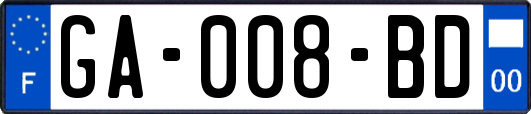 F
GA-008-BD
00